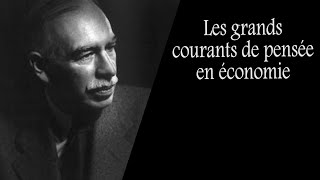 Les grands courants de pensée en économie